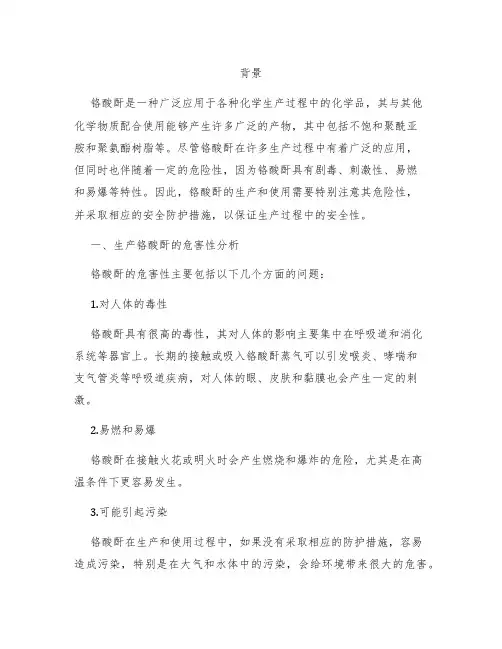 背景

铬酸酐是一种广泛应用于各种化学生产过程中的化学品，其与其他化学物质配合使用能够产生许多广泛的产物，其中包括不饱和聚酰亚胺和聚氨酯树脂等。尽管铬酸酐在许多生产过程中有着广泛的应用，但同时也伴随着一定的危险性，因为铬酸酐具有剧毒、刺激性、易燃和易爆等特性。因此，铬酸酐的生产和使用需要特别注意其危险性，并采取相应的安全防护措施，以保证生产过程中的安全性。

一、生产铬酸酐的危害性分析

铬酸酐的危害性主要包括以下几个方面的问题：

1.对人体的毒性

铬酸酐具有很高的毒性，其对人体的影响主要集中在呼吸道和消化系统等器官上。长期的接触或吸入铬酸酐蒸气可以引发喉炎、哮喘和支气管炎等呼吸道疾病，对人体的眼、皮肤和黏膜也会产生一定的刺激。

2.易燃和易爆

铬酸酐在接触火花或明火时会产生燃烧和爆炸的危险，尤其是在高温条件下更容易发生。

3.可能引起污染

铬酸酐在生产和使用过程中，如果没有采取相应的防护措施，容易造成污染，特别是在大气和水体中的污染，会给环境带来很大的危害。